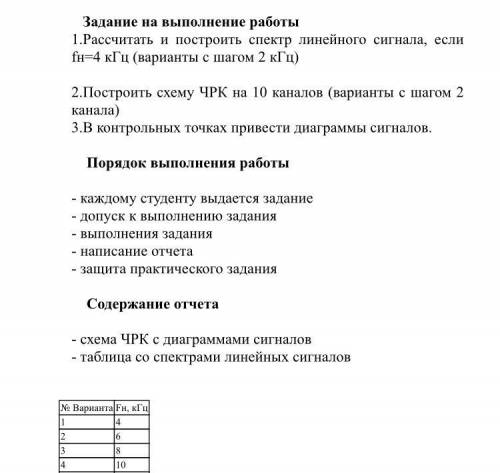 Задание на выполнение работы

1.Рассчитать и построить спектр линейного сигнала, если fн=4 кГц (варианты с шагом 2 кГц)

2.Построить схему ЧРК на 10 каналов (варианты с шагом 2 канала)
3.В контрольных точках привести диаграммы сигналов.

Порядок выполнения работы

- каждому студенту выдается задание
- допуск к выполнению задания
- выполнения задания
- написание отчета
- защита практического задания

Содержание отчета

- схема ЧРК с диаграммами сигналов
- таблица со спектрами линейных сигналов

| № Варианта | Fн, кГц |
|---|---|
| 1 | 4 |
| 2 | 6 |
| 3 | 8 |
| 4 | 10 |